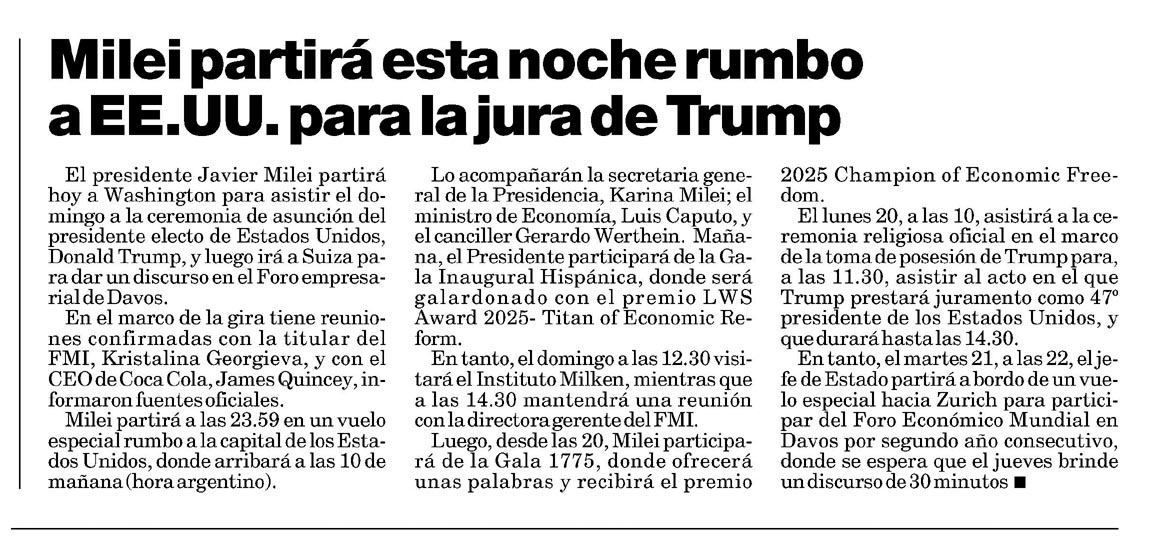 Milei partirá esta noche rumbo a EE.UU. para la jura de Trump

El presidente Javier Milei partirá hoy a Washington para asistir el domingo a la ceremonia de asunción del presidente electo de Estados Unidos, Donald Trump, y luego irá a Suiza para dar un discurso en el Foro empresarial de Davos.

En el marco de la gira tiene reuniones confirmadas con la titular del FMI, Kristalina Georgieva, y con el CEO de Coca Cola, James Quincey, informaron fuentes oficiales.

Milei partirá a las 23.59 en un vuelo especial rumbo a la capital de los Estados Unidos, donde arribará a las 10 de mañana (hora argentino).

Lo acompañarán la secretaria general de la Presidencia, Karina Milei; el ministro de Economía, Luis Caputo, y el canciller Gerardo Werthein. Mañana, el Presidente participará de la Gala Inaugural Hispánica, donde será galardonado con el premio LWS Award 2025- Titan of Economic Reform.

En tanto, el domingo a las 12.30 visitará el Instituto Milken, mientras que a las 14.30 mantendrá una reunión con la directora gerente del FMI.

Luego, desde las 20, Milei participará de la Gala 1775, donde ofrecerá unas palabras y recibirá el premio 2025 Champion of Economic Freedom.

El lunes 20, a las 10, asistirá a la ceremonia religiosa oficial en el marco de la toma de posesión de Trump para, a las 11.30, asistir al acto en el que Trump prestará juramento como 47º presidente de los Estados Unidos, y que durará hasta las 14.30.

En tanto, el martes 21, a las 22, el jefe de Estado partirá a bordo de un vuelo especial hacia Zurich para participar del Foro Económico Mundial en Davos por segundo año consecutivo, donde se espera que el jueves brinde un discurso de 30 minutos ■